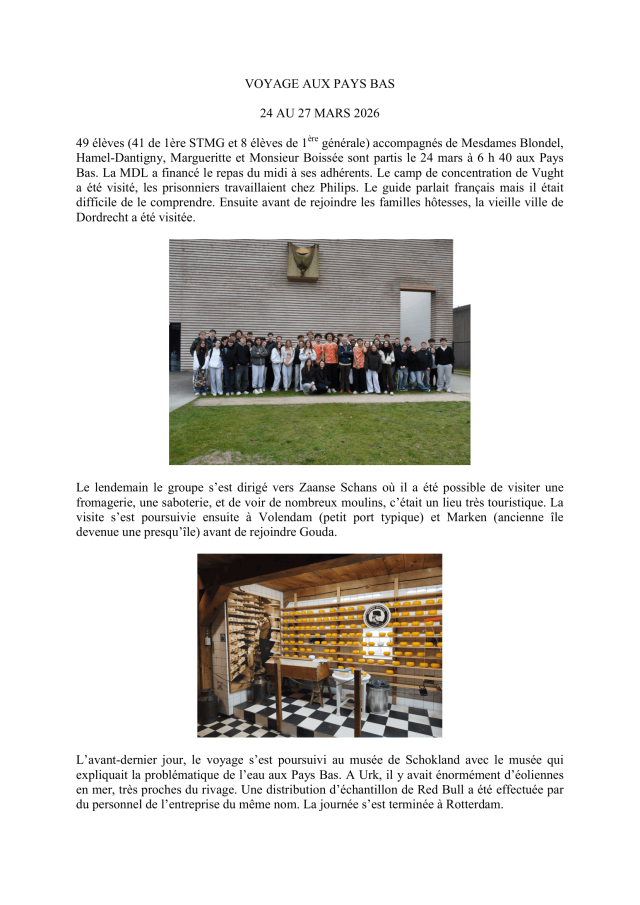 VOYAGE AUX PAYS BAS

24 AU 27 MARS 2026

49 élèves (41 de 1ère STMG et 8 élèves de 1$^{ère}$ générale) accompagnés de Mesdames Blondel, Hamel-Dantigny, Margueritte et Monsieur Boissée sont partis le 24 mars à 6 h 40 aux Pays Bas. La MDL a financé le repas du midi à ses adhérents. Le camp de concentration de Vught a été visité, les prisonniers travaillaient chez Philips. Le guide parlait français mais il était difficile de le comprendre. Ensuite avant de rejoindre les familles hôtesses, la vieille ville de Dordrecht a été visitée.

Le lendemain le groupe s'est dirigé vers Zaanse Schans où il a été possible de visiter une fromagerie, une saboterie, et de voir de nombreux moulins, c'était un lieu très touristique. La visite s'est poursuivie ensuite à Volendam (petit port typique) et Marken (ancienne île devenue une presqu'île) avant de rejoindre Gouda.

L'avant-dernier jour, le voyage s'est poursuivi au musée de Schokland avec le musée qui expliquait la problématique de l'eau aux Pays Bas. A Urk, il y avait énormément d'éoliennes en mer, très proches du rivage. Une distribution d'échantillon de Red Bull a été effectuée par du personnel de l'entreprise du même nom. La journée s'est terminée à Rotterdam.